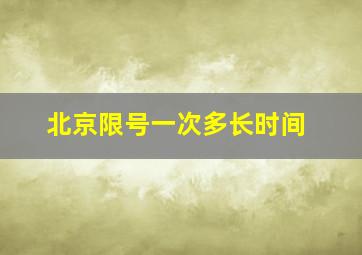 北京限号一次多长时间